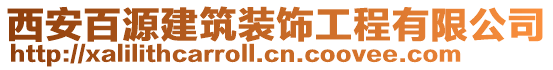 西安百源建筑装饰工程有限公司
http://xalilithcarroll.cn.coovee.com